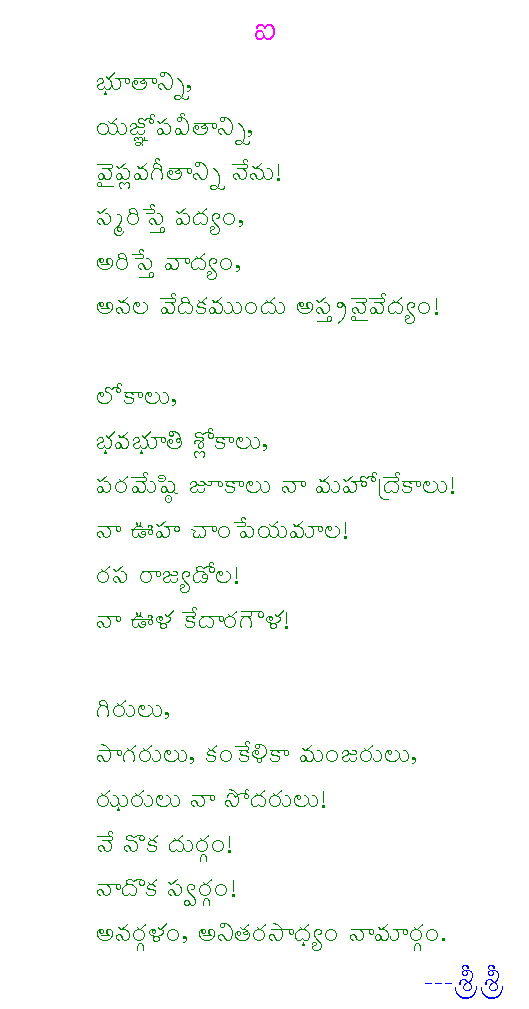 ఐ

భూతాన్ని,
యజ్ఞోపవీతాన్ని,
వైప్లవగీతాన్ని నేను!
స్మరిస్తే పద్యం,
అరిస్తే వాద్యం,
అనల వేదికముందు అస్త్రనైవేద్యం!

లోకాలు,
భవభూతి శ్లోకాలు,
పరమేష్ఠి జూకాలు నా మహోద్రేకాలు!
నా ఊహ చాంపేయమాల!
రస రాజ్యడోల!
నా ఊళ కేదారగౌళ!

గిరులు,
సాగరులు, కంకేళికా మంజరులు,
ఝరులు నా సోదరులు!
నే నొక దుర్గం!
నాదొక స్వర్గం!
అనర్గళం, అనితరసాధ్యం నామార్గం.

---శ్రీశ్రీ